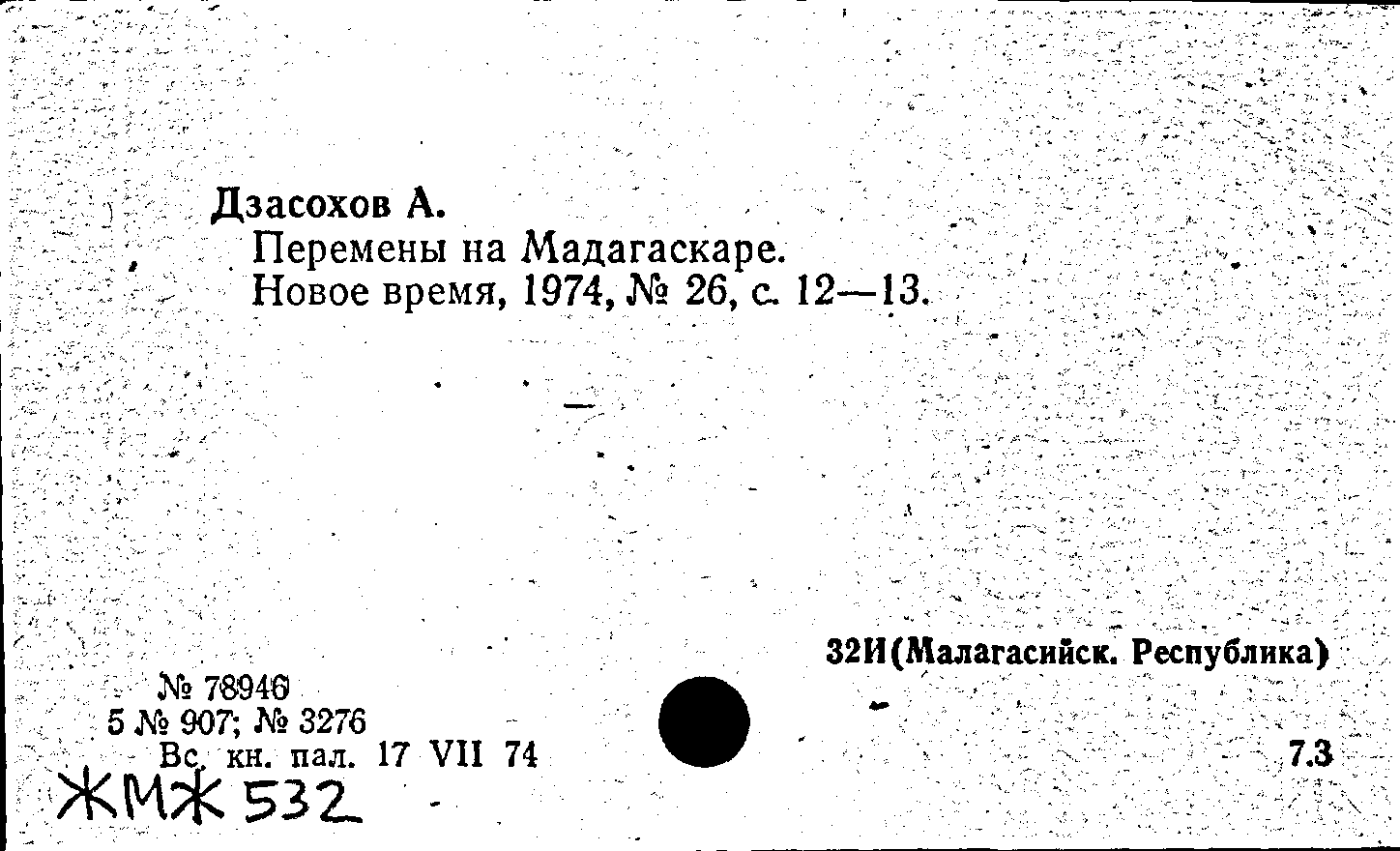 Дзасохов А.
Перемены на Мадагаскаре.
Новое время, 1974, № 26, с. 12—13.

32И(Малагасийск. Республика)

№ 78946
5 № 907; № 3276
Вс. кн. пал. 17 VII 74

7.3

ЖМЖ 532